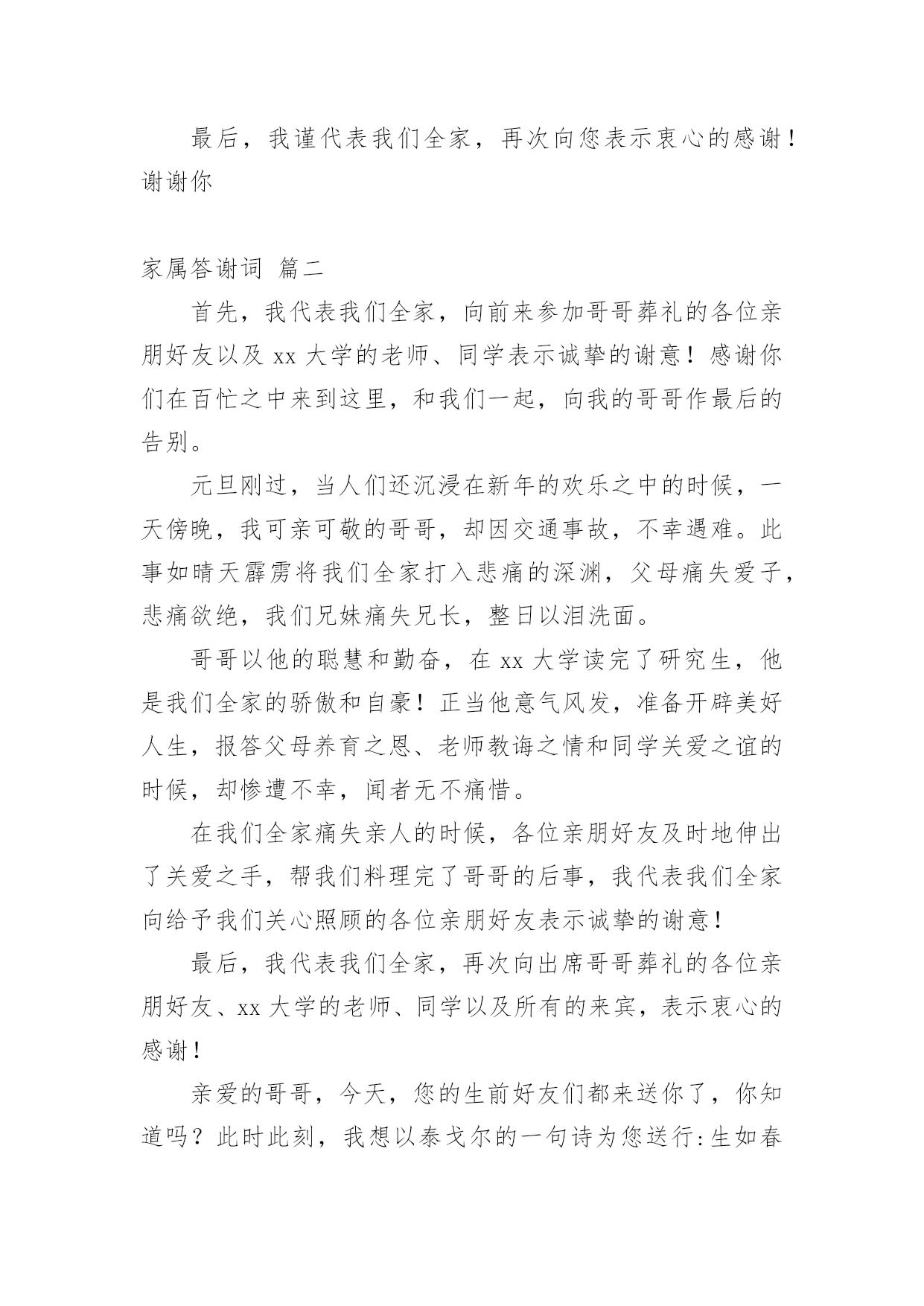 最后，我谨代表我们全家，再次向您表示衷心的感谢！谢谢你

家属答谢词 篇二

首先，我代表我们全家，向前来参加哥哥葬礼的各位亲朋好友以及 xx 大学的老师、同学表示诚挚的谢意！感谢你们在百忙之中来到这里，和我们一起，向我的哥哥作最后的告别。

元旦刚过，当人们还沉浸在新年的欢乐之中的时候，一天傍晚，我可亲可敬的哥哥，却因交通事故，不幸遇难。此事如晴天霹雳将我们全家打入悲痛的深渊，父母痛失爱子，悲痛欲绝，我们兄妹痛失兄长，整日以泪洗面。

哥哥以他的聪慧和勤奋，在 xx 大学读完了研究生，他是我们全家的骄傲和自豪！正当他意气风发，准备开辟美好人生，报答父母养育之恩、老师教诲之情和同学关爱之谊的时候，却惨遭不幸，闻者无不痛惜。

在我们全家痛失亲人的时候，各位亲朋好友及时地伸出了关爱之手，帮我们料理完了哥哥的后事，我代表我们全家向给予我们关心照顾的各位亲朋好友表示诚挚的谢意！

最后，我代表我们全家，再次向出席哥哥葬礼的各位亲朋好友、xx 大学的老师、同学以及所有的来宾，表示衷心的感谢！

亲爱的哥哥，今天，您的生前好友们都来送你了，你知道吗？此时此刻，我想以泰戈尔的一句诗为您送行:生如春